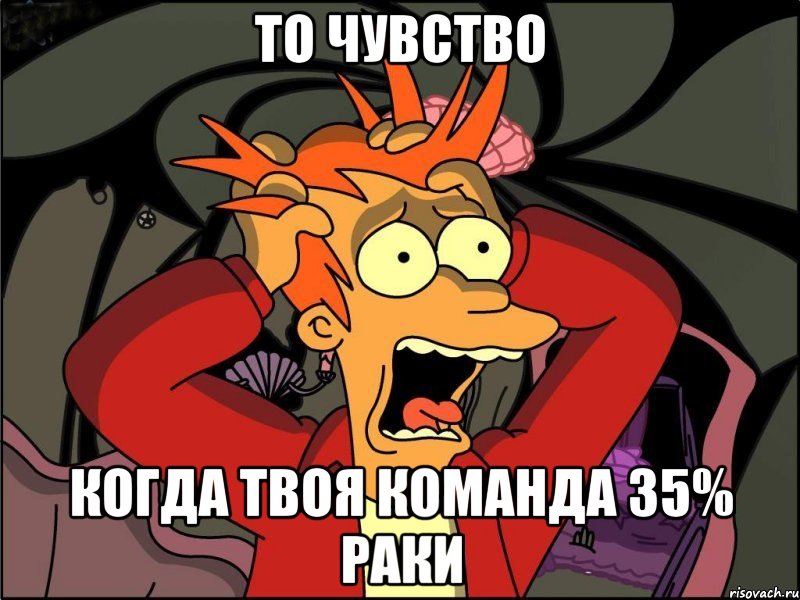 ТО ЧУВСТВО

КОГДА ТВОЯ КОМАНДА 35% РАКИ

risovach.ru